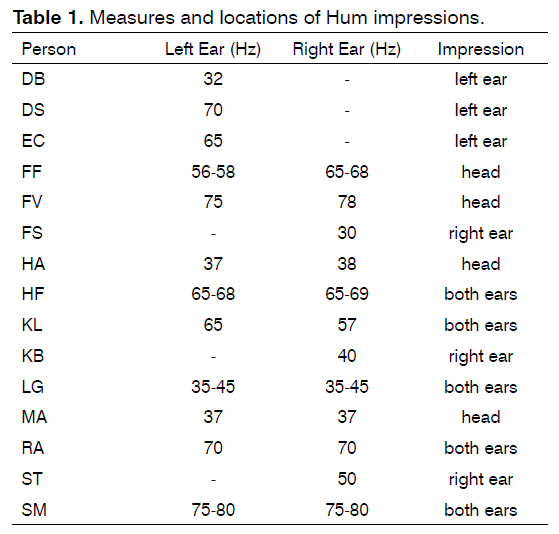 **Table 1.** Measures and locations of Hum impressions.

| Person | Left Ear (Hz) | Right Ear (Hz) | Impression |
|---|---|---|---|
| DB | 32 | - | left ear |
| DS | 70 | - | left ear |
| EC | 65 | - | left ear |
| FF | 56-58 | 65-68 | head |
| FV | 75 | 78 | head |
| FS | - | 30 | right ear |
| HA | 37 | 38 | head |
| HF | 65-68 | 65-69 | both ears |
| KL | 65 | 57 | both ears |
| KB | - | 40 | right ear |
| LG | 35-45 | 35-45 | both ears |
| MA | 37 | 37 | head |
| RA | 70 | 70 | both ears |
| ST | - | 50 | right ear |
| SM | 75-80 | 75-80 | both ears |